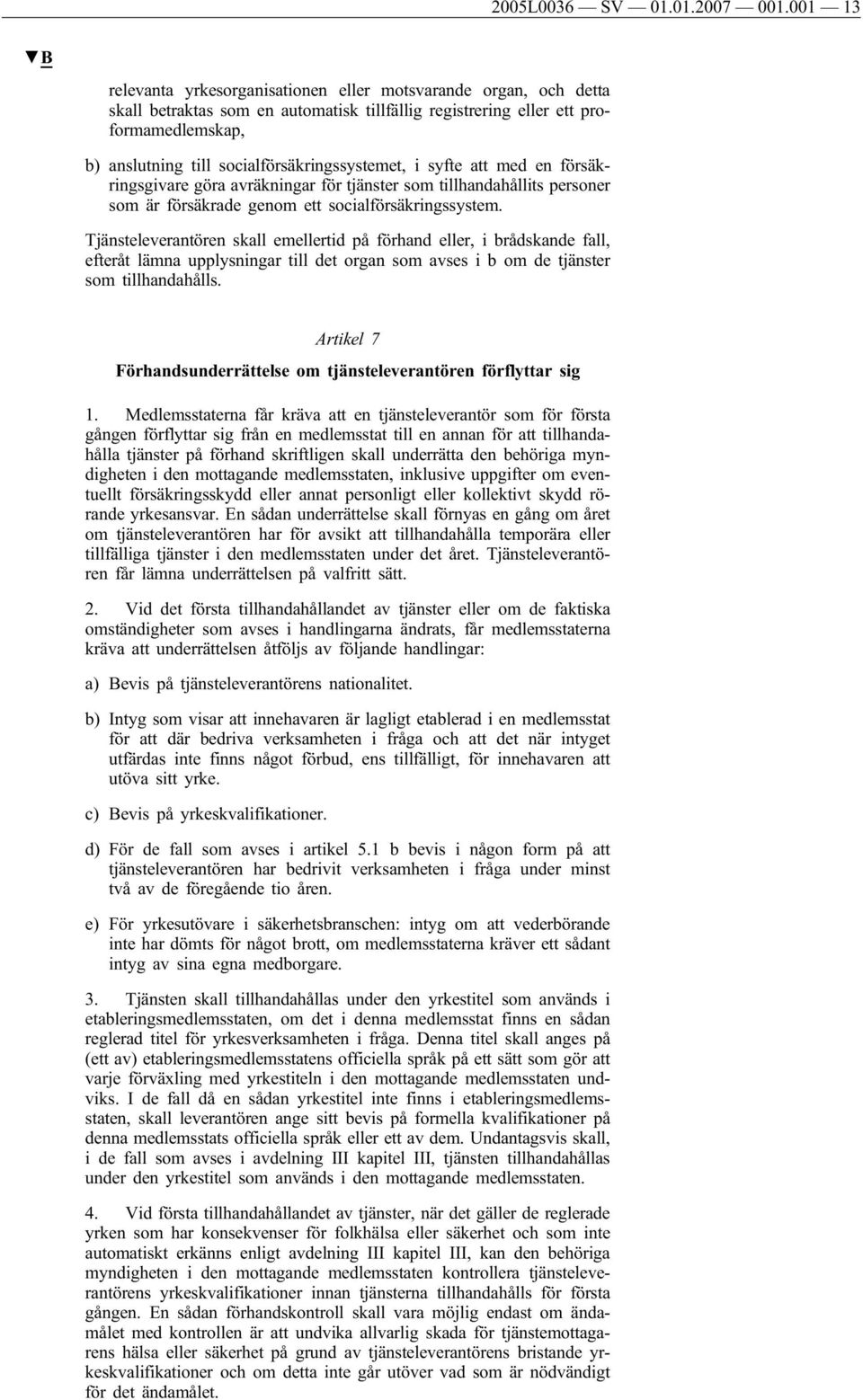 2005L0036 — SV — 01.01.2007 — 001.001 — 13

▼B

relevanta yrkesorganisationen eller motsvarande organ, och detta skall betraktas som en automatisk tillfällig registrering eller ett proformamedlemskap,

b) anslutning till socialförsäkringssystemet, i syfte att med en försäkringsgivare göra avräkningar för tjänster som tillhandahållits personer som är försäkrade genom ett socialförsäkringssystem.

Tjänsteleverantören skall emellertid på förhand eller, i brådskande fall, efteråt lämna upplysningar till det organ som avses i b om de tjänster som tillhandahålls.

Artikel 7

Förhandsunderrättelse om tjänsteleverantören förflyttar sig

1. Medlemsstaterna får kräva att en tjänsteleverantör som för första gången förflyttar sig från en medlemsstat till en annan för att tillhandahålla tjänster på förhand skriftligen skall underrätta den behöriga myndigheten i den mottagande medlemsstaten, inklusive uppgifter om eventuellt försäkringsskydd eller annat personligt eller kollektivt skydd rörande yrkesansvar. En sådan underrättelse skall förnyas en gång om året om tjänsteleverantören har för avsikt att tillhandahålla temporära eller tillfälliga tjänster i den medlemsstaten under det året. Tjänsteleverantören får lämna underrättelsen på valfritt sätt.

2. Vid det första tillhandahållandet av tjänster eller om de faktiska omständigheter som avses i handlingarna ändrats, får medlemsstaterna kräva att underrättelsen åtföljs av följande handlingar:

a) Bevis på tjänsteleverantörens nationalitet.

b) Intyg som visar att innehavaren är lagligt etablerad i en medlemsstat för att där bedriva verksamheten i fråga och att det när intyget utfärdas inte finns något förbud, ens tillfälligt, för innehavaren att utöva sitt yrke.

c) Bevis på yrkeskvalifikationer.

d) För de fall som avses i artikel 5.1 b bevis i någon form på att tjänsteleverantören har bedrivit verksamheten i fråga under minst två av de föregående tio åren.

e) För yrkesutövare i säkerhetsbranschen: intyg om att vederbörande inte har dömts för något brott, om medlemsstaterna kräver ett sådant intyg av sina egna medborgare.

3. Tjänsten skall tillhandahållas under den yrkestitel som används i etableringsmedlemsstaten, om det i denna medlemsstat finns en sådan reglerad titel för yrkesverksamheten i fråga. Denna titel skall anges på (ett av) etableringsmedlemsstatens officiella språk på ett sätt som gör att varje förväxling med yrkestiteln i den mottagande medlemsstaten undviks. I de fall då en sådan yrkestitel inte finns i etableringsmedlemsstaten, skall leverantören ange sitt bevis på formella kvalifikationer på denna medlemsstats officiella språk eller ett av dem. Undantagsvis skall, i de fall som avses i avdelning III kapitel III, tjänsten tillhandahållas under den yrkestitel som används i den mottagande medlemsstaten.

4. Vid första tillhandahållandet av tjänster, när det gäller de reglerade yrken som har konsekvenser för folkhälsa eller säkerhet och som inte automatiskt erkänns enligt avdelning III kapitel III, kan den behöriga myndigheten i den mottagande medlemsstaten kontrollera tjänsteleverantörens yrkeskvalifikationer innan tjänsterna tillhandahålls för första gången. En sådan förhandskontroll skall vara möjlig endast om ändamålet med kontrollen är att undvika allvarlig skada för tjänstemottagarens hälsa eller säkerhet på grund av tjänsteleverantörens bristande yrkeskvalifikationer och om detta inte går utöver vad som är nödvändigt för det ändamålet.